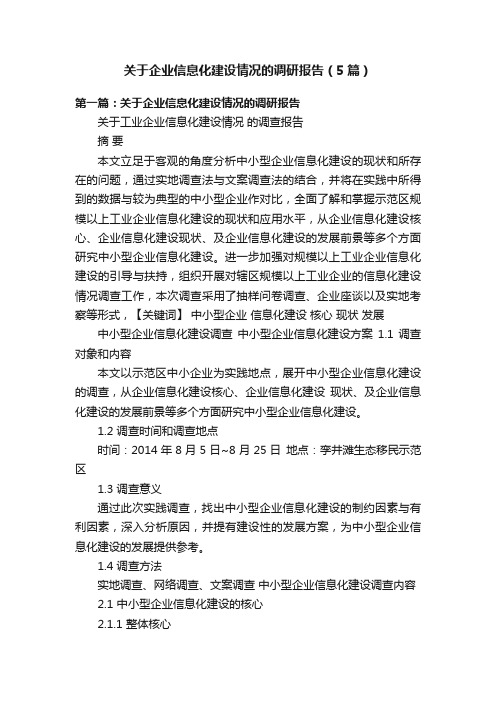 关于企业信息化建设情况的调研报告（5篇）

第一篇：关于企业信息化建设情况的调研报告

关于工业企业信息化建设情况 的调查报告

摘 要

本文立足于客观的角度分析中小型企业信息化建设的现状和所存在的问题，通过实地调查法与文案调查法的结合，并将在实践中所得到的数据与较为典型的中小型企业作对比，全面了解和掌握示范区规模以上工业企业信息化建设的现状和应用水平，从企业信息化建设核心、企业信息化建设现状、及企业信息化建设的发展前景等多个方面研究中小型企业信息化建设。进一步加强对规模以上工业企业信息化建设的引导与扶持，组织开展对辖区规模以上工业企业的信息化建设情况调查工作，本次调查采用了抽样问卷调查、企业座谈以及实地考察等形式，【关键词】 中小型企业 信息化建设 核心 现状 发展

中小型企业信息化建设调查 中小型企业信息化建设方案 1.1 调查对象和内容

本文以示范区中小企业为实践地点，展开中小型企业信息化建设的调查，从企业信息化建设核心、企业信息化建设 现状、及企业信息化建设的发展前景等多个方面研究中小型企业信息化建设。

1.2 调查时间和调查地点

时间：2014 年 8 月 5 日~8 月 25 日 地点：李井滩生态移民示范区

1.3 调查意义

通过此次实践调查，找出中小型企业信息化建设的制约因素与有利因素，深入分析原因，并提有建设性的发展方案，为中小型企业信息化建设的发展提供参考。

1.4 调查方法

实地调查、网络调查、文案调查 中小型企业信息化建设调查内容

2.1 中小型企业信息化建设的核心

2.1.1 整体核心